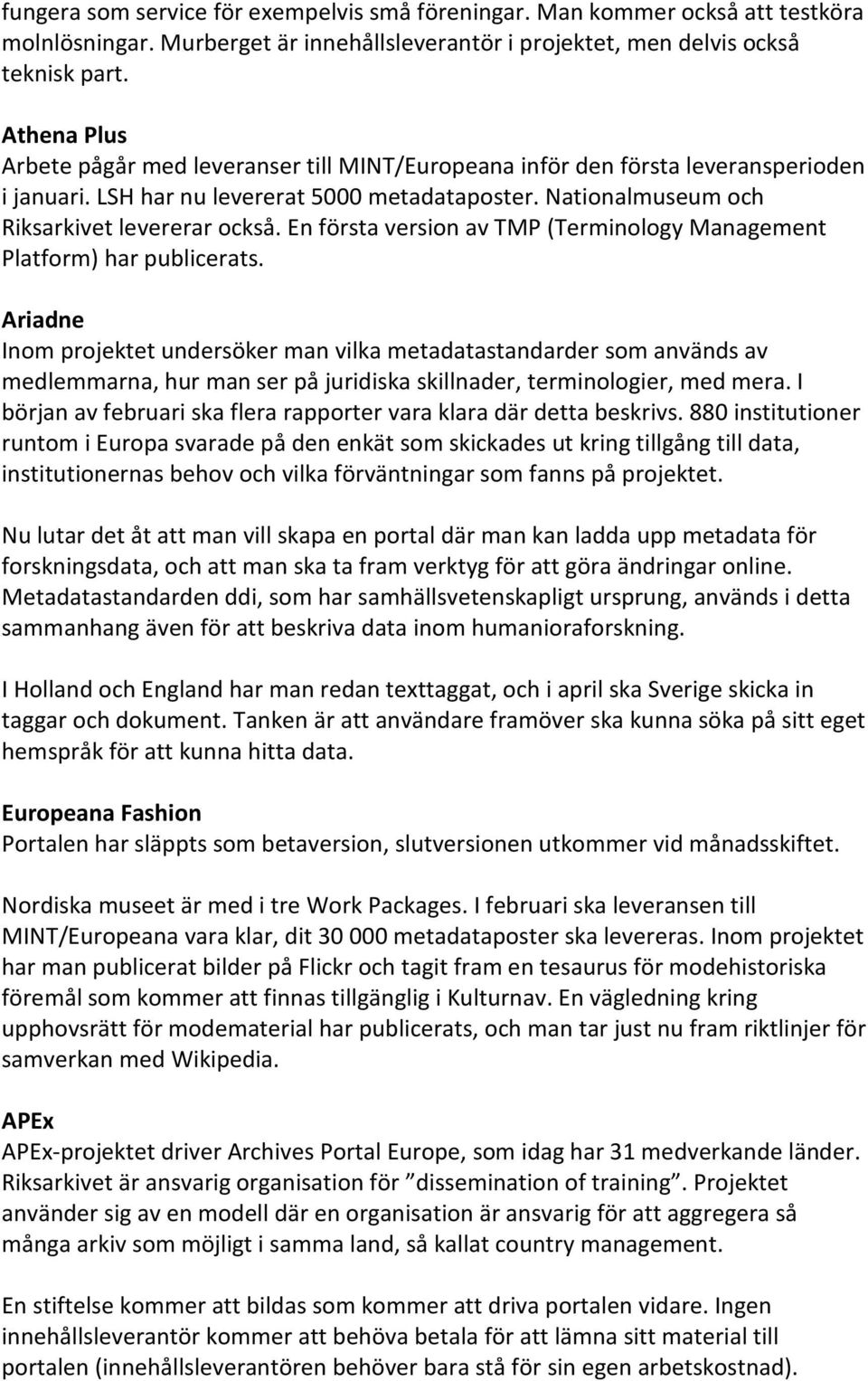 fungera som service för exempelvis små föreningar. Man kommer också att testköra molnlösningar. Murberget är innehållsleverantör i projektet, men delvis också teknisk part.

Athena Plus
Arbete pågår med leveranser till MINT/Europeana inför den första leveransperioden i januari. LSH har nu levererat 5000 metadataposter. Nationalmuseum och Riksarkivet levererar också. En första version av TMP (Terminology Management Platform) har publicerats.

Ariadne
Inom projektet undersöker man vilka metadatastandarder som används av medlemmarna, hur man ser på juridiska skillnader, terminologier, med mera. I början av februari ska flera rapporter vara klara där detta beskrivs. 880 institutioner runtom i Europa svarade på den enkät som skickades ut kring tillgång till data, institutionernas behov och vilka förväntningar som fanns på projektet.

Nu lutar det åt att man vill skapa en portal där man kan ladda upp metadata för forskningsdata, och att man ska ta fram verktyg för att göra ändringar online. Metadatastandarden ddi, som har samhällsvetenskapligt ursprung, används i detta sammanhang även för att beskriva data inom humanioraforskning.

I Holland och England har man redan texttaggat, och i april ska Sverige skicka in taggar och dokument. Tanken är att användare framöver ska kunna söka på sitt eget hemspråk för att kunna hitta data.

Europeana Fashion
Portalen har släppts som betaversion, slutversionen utkommer vid månadsskiftet.

Nordiska museet är med i tre Work Packages. I februari ska leveransen till MINT/Europeana vara klar, dit 30 000 metadataposter ska levereras. Inom projektet har man publicerat bilder på Flickr och tagit fram en tesaurus för modehistoriska föremål som kommer att finnas tillgänglig i Kulturnav. En vägledning kring upphovsrätt för modematerial har publicerats, och man tar just nu fram riktlinjer för samverkan med Wikipedia.

APEx
APEx-projektet driver Archives Portal Europe, som idag har 31 medverkande länder. Riksarkivet är ansvarig organisation för ”dissemination of training”. Projektet använder sig av en modell där en organisation är ansvarig för att aggregera så många arkiv som möjligt i samma land, så kallat country management.

En stiftelse kommer att bildas som kommer att driva portalen vidare. Ingen innehållsleverantör kommer att behöva betala för att lämna sitt material till portalen (innehållsleverantören behöver bara stå för sin egen arbetskostnad).